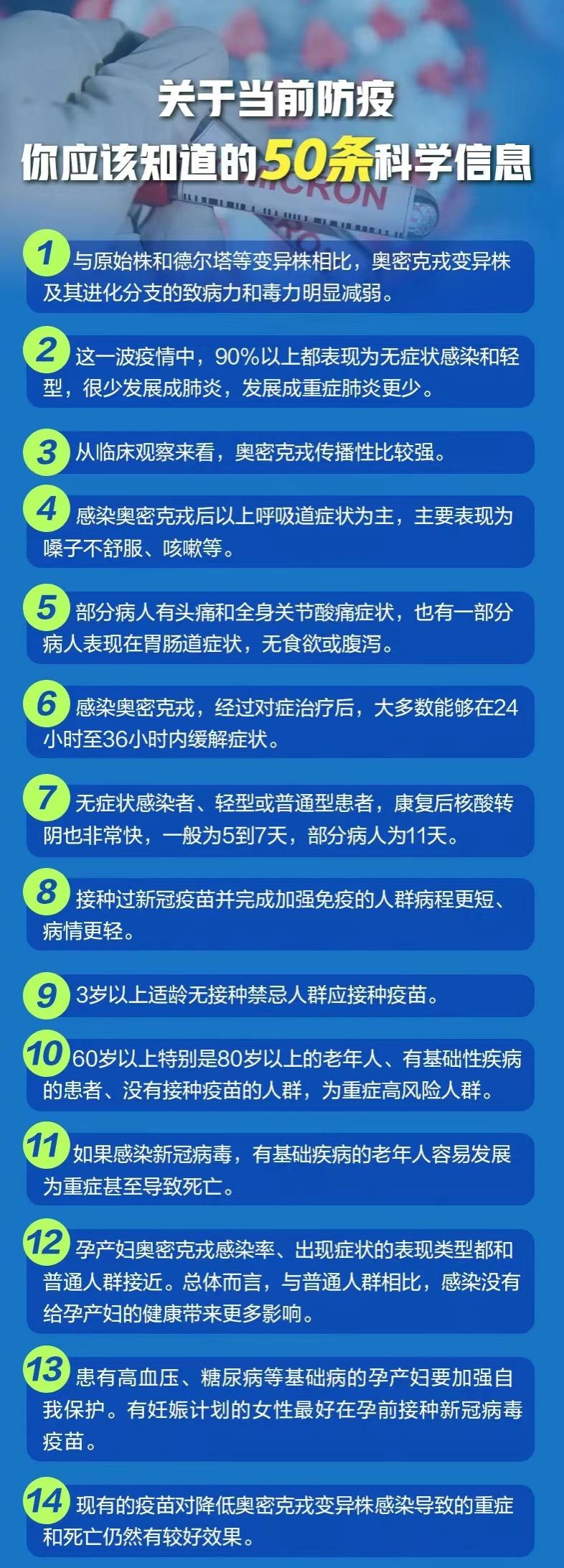 关于当前防疫
你应该知道的50条科学信息

1 与原始株和德尔塔等变异株相比，奥密克戎变异株及其进化分支的致病力和毒力明显减弱。

2 这一波疫情中，90%以上都表现为无症状感染和轻型，很少发展成肺炎，发展成重症肺炎更少。

3 从临床观察来看，奥密克戎传播性比较强。

4 感染奥密克戎后以上呼吸道症状为主，主要表现为嗓子不舒服、咳嗽等。

5 部分病人有头痛和全身关节酸痛症状，也有一部分病人表现在胃肠道症状，无食欲或腹泻。

6 感染奥密克戎，经过对症治疗后，大多数能够在24小时至36小时内缓解症状。

7 无症状感染者、轻型或普通型患者，康复后核酸转阴也非常快，一般为5到7天，部分病人为11天。

8 接种过新冠疫苗并完成加强免疫的人群病程更短、病情更轻。

9 3岁以上适龄无接种禁忌人群应接种疫苗。

10 60岁以上特别是80岁以上的老年人、有基础性疾病的患者、没有接种疫苗的人群，为重症高风险人群。

11 如果感染新冠病毒，有基础疾病的老年人容易发展为重症甚至导致死亡。

12 孕产妇奥密克戎感染率、出现症状的表现类型都和普通人群接近。总体而言，与普通人群相比，感染没有给孕产妇的健康带来更多影响。

13 患有高血压、糖尿病等基础病的孕产妇要加强自我保护。有妊娠计划的女性最好在孕前接种新冠病毒疫苗。

14 现有的疫苗对降低奥密克戎变异株感染导致的重症和死亡仍然有较好效果。